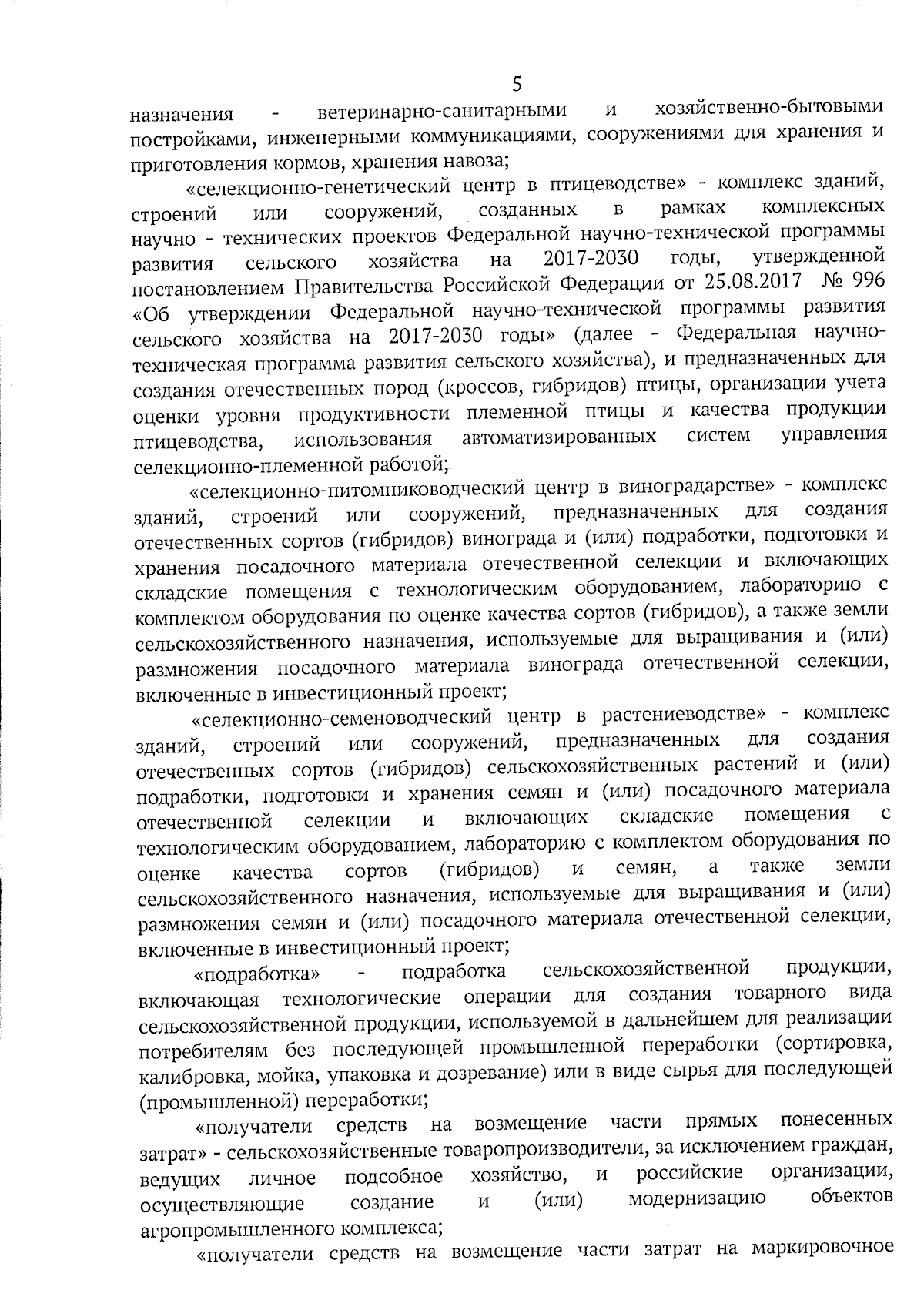 5

назначения - ветеринарно-санитарными и хозяйственно-бытовыми постройками, инженерными коммуникациями, сооружениями для хранения и приготовления кормов, хранения навоза;

«селекционно-генетический центр в птицеводстве» - комплекс зданий, строений или сооружений, созданных в рамках комплексных научно - технических проектов Федеральной научно-технической программы развития сельского хозяйства на 2017-2030 годы, утвержденной постановлением Правительства Российской Федерации от 25.08.2017 № 996 «Об утверждении Федеральной научно-технической программы развития сельского хозяйства на 2017-2030 годы» (далее - Федеральная научно-техническая программа развития сельского хозяйства), и предназначенных для создания отечественных пород (кроссов, гибридов) птицы, организации учета оценки уровня продуктивности племенной птицы и качества продукции птицеводства, использования автоматизированных систем управления селекционно-племенной работой;

«селекционно-питомниководческий центр в виноградарстве» - комплекс зданий, строений или сооружений, предназначенных для создания отечественных сортов (гибридов) винограда и (или) подработки, подготовки и хранения посадочного материала отечественной селекции и включающих складские помещения с технологическим оборудованием, лабораторию с комплектом оборудования по оценке качества сортов (гибридов), а также земли сельскохозяйственного назначения, используемые для выращивания и (или) размножения посадочного материала винограда отечественной селекции, включенные в инвестиционный проект;

«селекционно-семеноводческий центр в растениеводстве» - комплекс зданий, строений или сооружений, предназначенных для создания отечественных сортов (гибридов) сельскохозяйственных растений и (или) подработки, подготовки и хранения семян и (или) посадочного материала отечественной селекции и включающих складские помещения с технологическим оборудованием, лабораторию с комплектом оборудования по оценке качества сортов (гибридов) и семян, а также земли сельскохозяйственного назначения, используемые для выращивания и (или) размножения семян и (или) посадочного материала отечественной селекции, включенные в инвестиционный проект;

«подработка» - подработка сельскохозяйственной продукции, включающая технологические операции для создания товарного вида сельскохозяйственной продукции, используемой в дальнейшем для реализации потребителям без последующей промышленной переработки (сортировка, калибровка, мойка, упаковка и дозревание) или в виде сырья для последующей (промышленной) переработки;

«получатели средств на возмещение части прямых понесенных затрат» - сельскохозяйственные товаропроизводители, за исключением граждан, ведущих личное подсобное хозяйство, и российские организации, осуществляющие создание и (или) модернизацию объектов агропромышленного комплекса;

«получатели средств на возмещение части затрат на маркировочное